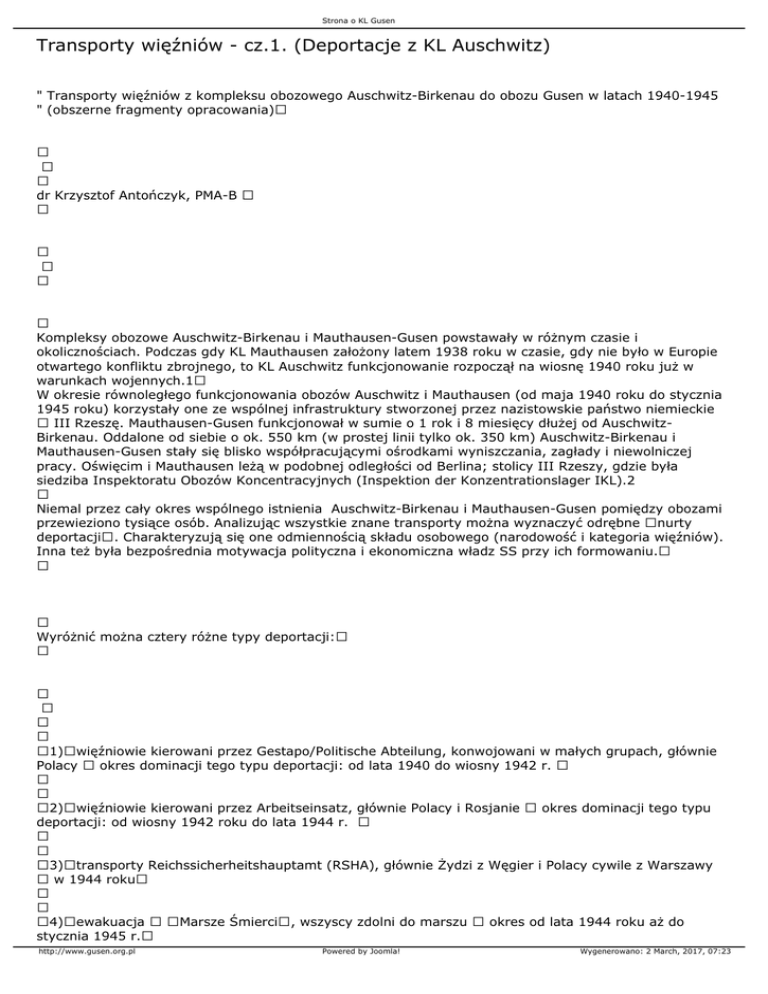 Strona o KL Gusen

Transporty więźniów - cz.1. (Deportacje z KL Auschwitz)

" Transporty więźniów z kompleksu obozowego Auschwitz-Birkenau do obozu Gusen w latach 1940-1945 " (obszerne fragmenty opracowania)□

□
□
□
dr Krzysztof Antończyk, PMA-B □
□

□
□
□

□
Kompleksy obozowe Auschwitz-Birkenau i Mauthausen-Gusen powstawały w różnym czasie i okolicznościach. Podczas gdy KL Mauthausen założony latem 1938 roku w czasie, gdy nie było w Europie otwartego konfliktu zbrojnego, to KL Auschwitz funkcjonowanie rozpoczął na wiosnę 1940 roku już w warunkach wojennych.1□
W okresie równoległego funkcjonowania obozów Auschwitz i Mauthausen (od maja 1940 roku do stycznia 1945 roku) korzystały one ze wspólnej infrastruktury stworzonej przez nazistowskie państwo niemieckie □ III Rzeszę. Mauthausen-Gusen funkcjonował w sumie o 1 rok i 8 miesięcy dłużej od Auschwitz-Birkenau. Oddalone od siebie o ok. 550 km (w prostej linii tylko ok. 350 km) Auschwitz-Birkenau i Mauthausen-Gusen stały się blisko współpracującymi ośrodkami wyniszczania, zagłady i niewolniczej pracy. Oświęcim i Mauthausen leżą w podobnej odległości od Berlina; stolicy III Rzeszy, gdzie była siedziba Inspektoratu Obozów Koncentracyjnych (Inspektion der Konzentrationslager IKL).2
□
Niemal przez cały okres wspólnego istnienia Auschwitz-Birkenau i Mauthausen-Gusen pomiędzy obozami przewieziono tysiące osób. Analizując wszystkie znane transporty można wyznaczyć odrębne □nurty deportacji□. Charakteryzują się one odmiennością składu osobowego (narodowość i kategoria więźniów). Inna też była bezpośrednia motywacja polityczna i ekonomiczna władz SS przy ich formowaniu.□
□

□
Wyróżnić można cztery różne typy deportacji:□
□

□
□
□
□
□1)□więźniowie kierowani przez Gestapo/Politische Abteilung, konwojowani w małych grupach, głównie Polacy □ okres dominacji tego typu deportacji: od lata 1940 do wiosny 1942 r. □
□
□
□2)□więźniowie kierowani przez Arbeitseinsatz, głównie Polacy i Rosjanie □ okres dominacji tego typu deportacji: od wiosny 1942 roku do lata 1944 r. □
□
□
□3)□transporty Reichssicherheitshauptamt (RSHA), głównie Żydzi z Węgier i Polacy cywile z Warszawy □ w 1944 roku□
□
□
□4)□ewakuacja □ □Marsze Śmierci□, wszyscy zdolni do marszu □ okres od lata 1944 roku aż do stycznia 1945 r.□

http://www.gusen.org.pl Powered by Joomla! Wygenerowano: 2 March, 2017, 07:23